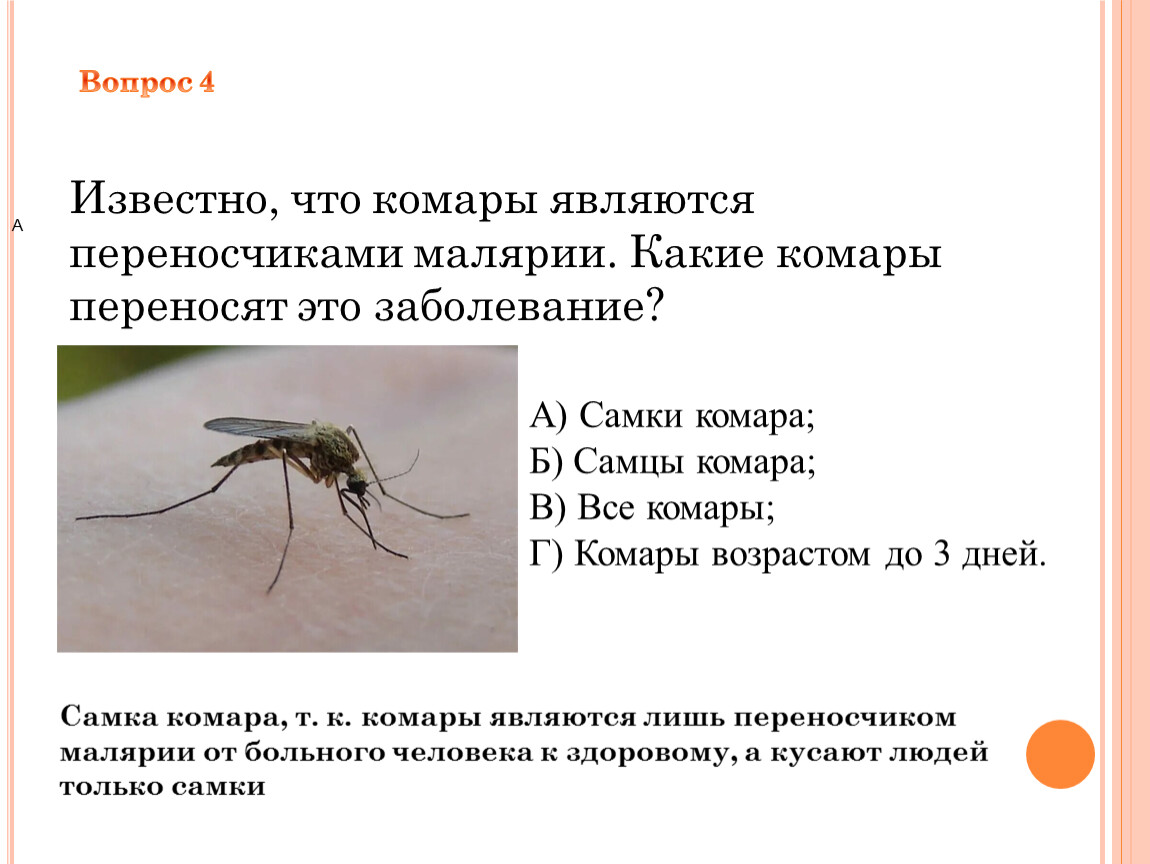 Вопрос 4

А

Известно, что комары являются переносчиками малярии. Какие комары переносят это заболевание?

А) Самки комара;
Б) Самцы комара;
В) Все комары;
Г) Комары возрастом до 3 дней.

Самка комара, т. к. комары являются лишь переносчиком малярии от больного человека к здоровому, а кусают людей только самки